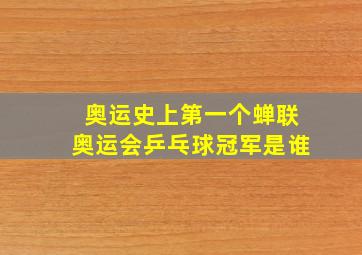 奥运史上第一个蝉联
奥运会乒乓球冠军是谁